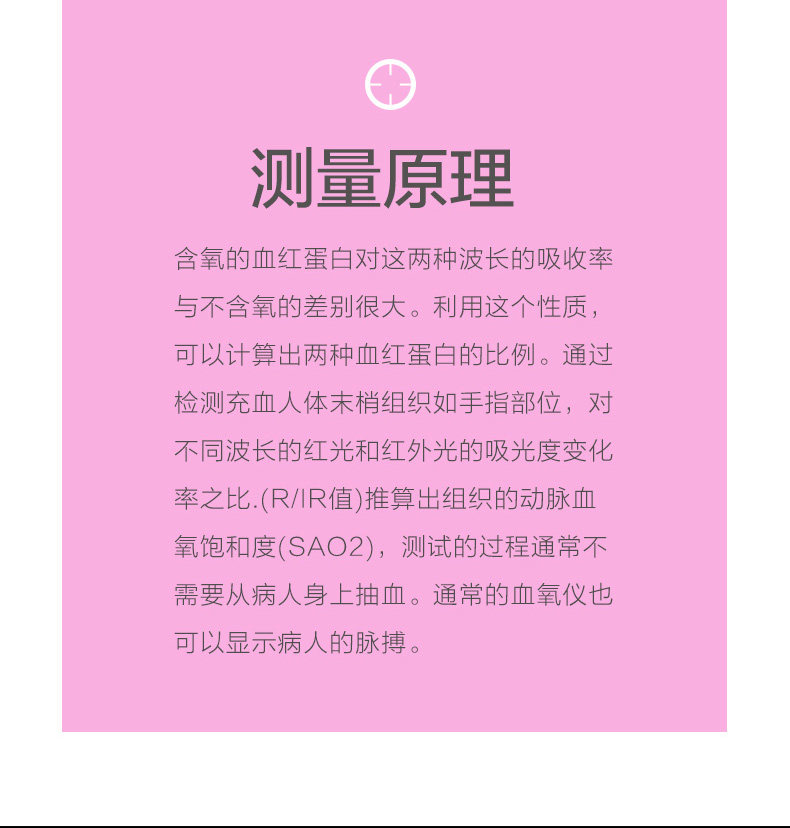 测量原理

含氧的血红蛋白对这两种波长的吸收率与不含氧的差别很大。利用这个性质，可以计算出两种血红蛋白的比例。通过检测充血人体末梢组织如手指部位，对不同波长的红光和红外光的吸光度变化率之比.(R/IR值)推算出组织的动脉血氧饱和度(SAO2)，测试的过程通常不需要从病人身上抽血。通常的血氧仪也可以显示病人的脉搏。